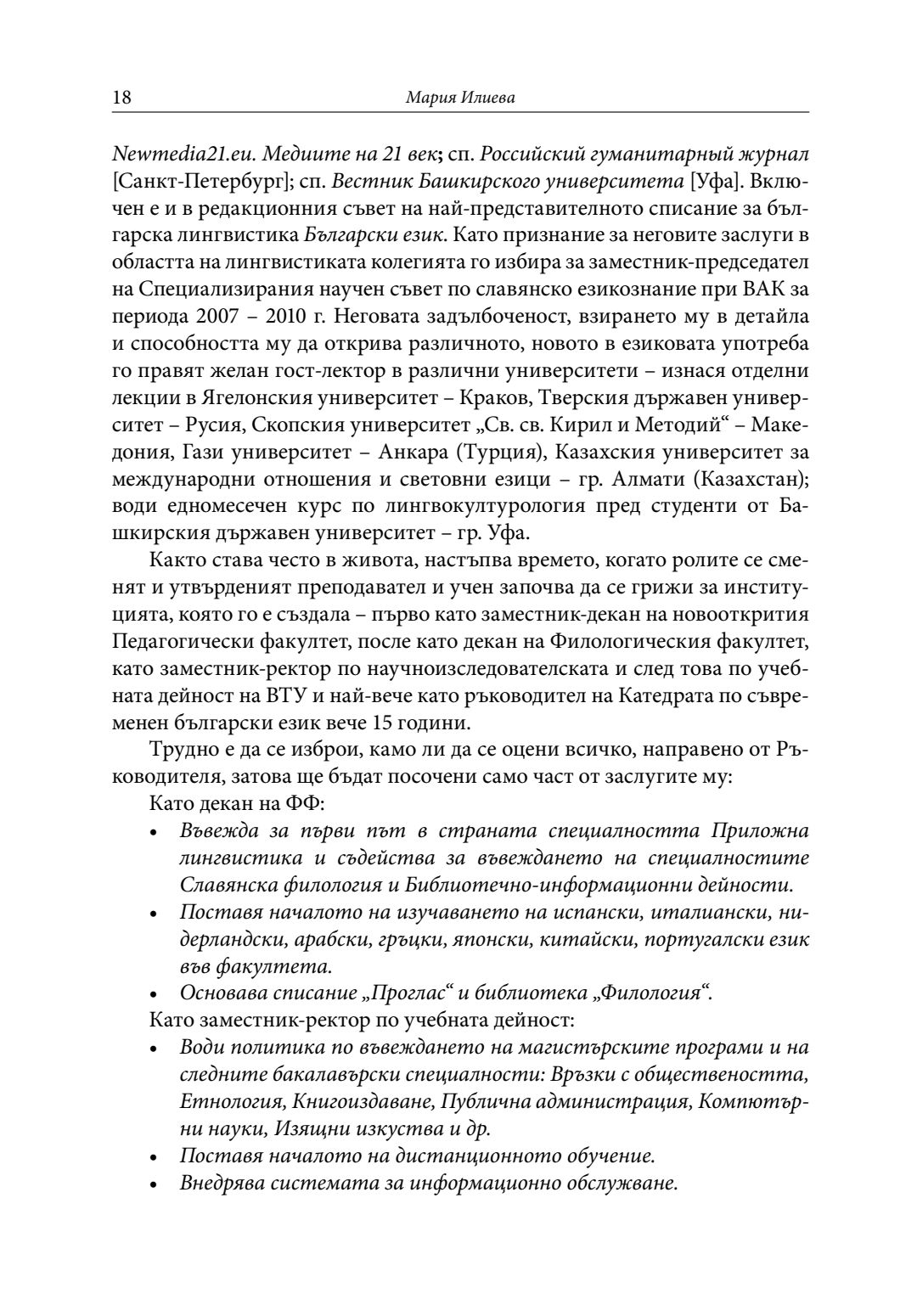 18 Мария Илиева

Newmedia21.eu. Медиите на 21 век; сп. Российский гуманитарный журнал [Санкт-Петербург]; сп. Вестник Башкирского университета [Уфа]. Включен е и в редакционния съвет на най-представителното списание за българска лингвистика Български език. Като признание за неговите заслуги в областта на лингвистиката колегията го избира за заместник-председател на Специализирания научен съвет по славянско езикознание при ВАК за периода 2007 – 2010 г. Неговата задълбоченост, взирането му в детайла и способността му да открива различното, новото в езиковата употреба го правят желан гост-лектор в различни университети – изнася отделни лекции в Ягелонския университет – Краков, Тверския държавен университет – Русия, Скопския университет „Св. св. Кирил и Методий“ – Македония, Гази университет – Анкара (Турция), Казахския университет за международни отношения и световни езици – гр. Алмати (Казахстан); води едномесечен курс по лингвокултурология пред студенти от Башкирския държавен университет – гр. Уфа.

Както става често в живота, настъпва времето, когато ролите се сменят и утвърденият преподавател и учен започва да се грижи за институцията, която го е създала – първо като заместник-декан на новооткрития Педагогически факултет, после като декан на Филологическия факултет, като заместник-ректор по научноизследователската и след това по учебната дейност на ВТУ и най-вече като ръководител на Катедрата по съвременен български език вече 15 години.

Трудно е да се изброи, камо ли да се оцени всичко, направено от Ръководителя, затова ще бъдат посочени само част от заслугите му:

Като декан на ФФ:
• Въвежда за първи път в страната специалността Приложна лингвистика и съдейства за въвеждането на специалностите Славянска филология и Библиотечно-информационни дейности.
• Поставя началото на изучаването на испански, италиански, нидерландски, арабски, гръцки, японски, китайски, португалски език във факултета.
• Основава списание „Проглас“ и библиотека „Филология“.

Като заместник-ректор по учебната дейност:
• Води политика по въвеждането на магистърските програми и на следните бакалавърски специалности: Връзки с обществеността, Етнология, Книгоиздаване, Публична администрация, Компютърни науки, Изящни изкуства и др.
• Поставя началото на дистанционното обучение.
• Внедрява системата за информационно обслужване.